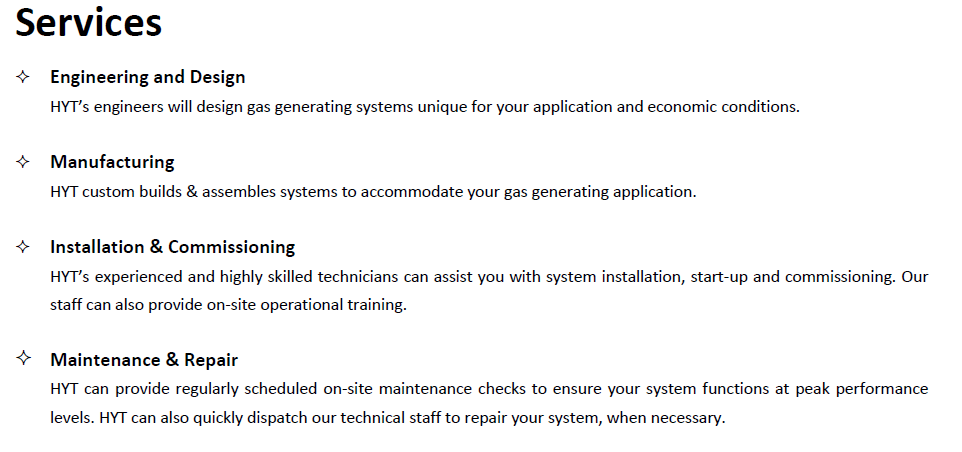 Services

✧ Engineering and Design
HYT's engineers will design gas generating systems unique for your application and economic conditions.

✧ Manufacturing
HYT custom builds & assembles systems to accommodate your gas generating application.

✧ Installation & Commissioning
HYT's experienced and highly skilled technicians can assist you with system installation, start-up and commissioning. Our staff can also provide on-site operational training.

✧ Maintenance & Repair
HYT can provide regularly scheduled on-site maintenance checks to ensure your system functions at peak performance levels. HYT can also quickly dispatch our technical staff to repair your system, when necessary.